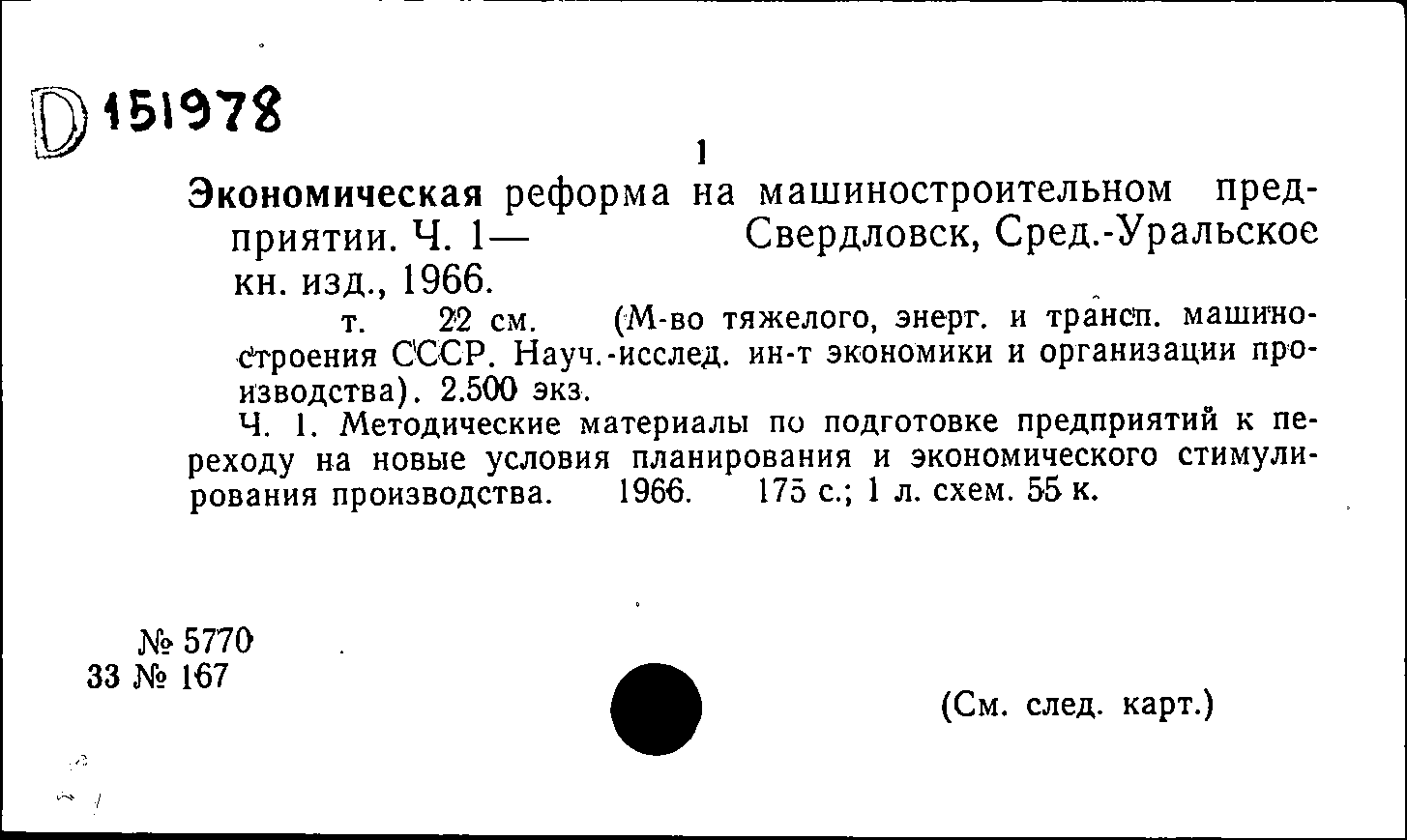 D 151978

1

Экономическая реформа на машиностроительном предприятии. Ч. 1— Свердловск, Сред.-Уральское кн. изд., 1966.

т. 22 см. (М-во тяжелого, энерг. и трансп. машиностроения СССР. Науч.-исслед. ин-т экономики и организации производства). 2.500 экз.

Ч. 1. Методические материалы по подготовке предприятий к переходу на новые условия планирования и экономического стимулирования производства. 1966. 175 с.; 1 л. схем. 55 к.

№ 5770
33 № 167

(См. след. карт.)